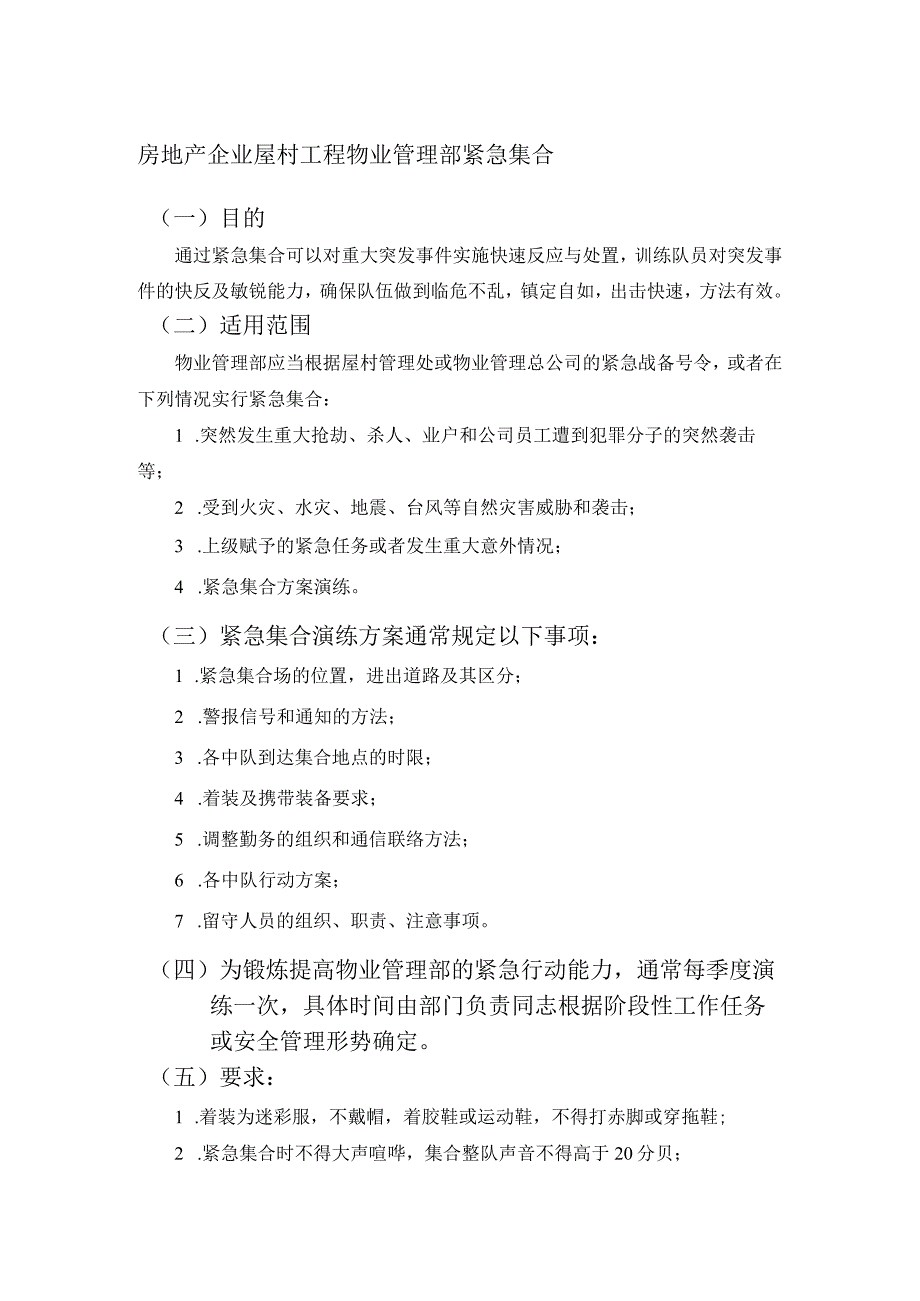 房地产企业屋村工程物业管理部紧急集合

（一）目的

通过紧急集合可以对重大突发事件实施快速反应与处置，训练队员对突发事件的快反及敏锐能力，确保队伍做到临危不乱，镇定自如，出击快速，方法有效。

（二）适用范围

物业管理部应当根据屋村管理处或物业管理总公司的紧急战备号令，或者在下列情况实行紧急集合：

1 .突然发生重大抢劫、杀人、业户和公司员工遭到犯罪分子的突然袭击等；

2 .受到火灾、水灾、地震、台风等自然灾害威胁和袭击；

3 .上级赋予的紧急任务或者发生重大意外情况；

4 .紧急集合方案演练。

（三）紧急集合演练方案通常规定以下事项：

1 .紧急集合场的位置，进出道路及其区分；

2 .警报信号和通知的方法；

3 .各中队到达集合地点的时限；

4 .着装及携带装备要求；

5 .调整勤务的组织和通信联络方法；

6 .各中队行动方案；

7 .留守人员的组织、职责、注意事项。

（四）为锻炼提高物业管理部的紧急行动能力，通常每季度演练一次，具体时间由部门负责同志根据阶段性工作任务或安全管理形势确定。

（五）要求：

1 .着装为迷彩服，不戴帽，着胶鞋或运动鞋，不得打赤脚或穿拖鞋；

2 .紧急集合时不得大声喧哗，集合整队声音不得高于20分贝；